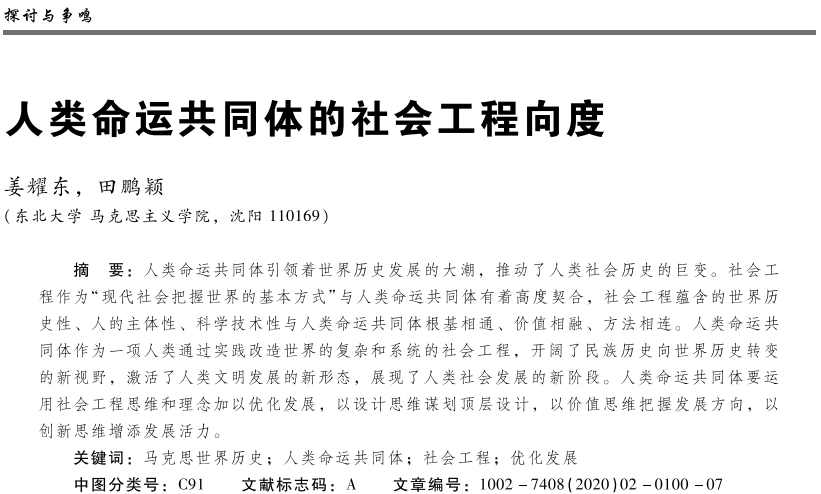 探讨与争鸣

人类命运共同体的社会工程向度

姜耀东，田鹏颖
（东北大学 马克思主义学院，沈阳 110169）

摘　要：人类命运共同体引领着世界历史发展的大潮，推动了人类社会历史的巨变。社会工程作为“现代社会把握世界的基本方式”与人类命运共同体有着高度契合，社会工程蕴含的世界历史性、人的主体性、科学技术性与人类命运共同体根基相通、价值相融、方法相连。人类命运共同体作为一项人类通过实践改造世界的复杂和系统的社会工程，开阔了民族历史向世界历史转变的新视野，激活了人类文明发展的新形态，展现了人类社会发展的新阶段。人类命运共同体要运用社会工程思维和理念加以优化发展，以设计思维谋划顶层设计，以价值思维把握发展方向，以创新思维增添发展活力。

关键词：马克思世界历史；人类命运共同体；社会工程；优化发展

中图分类号：C91　　文献标志码：A　　文章编号：1002－7408(2020)02－0100－07